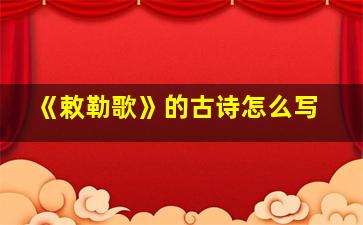 《敕勒歌》的古诗怎么写